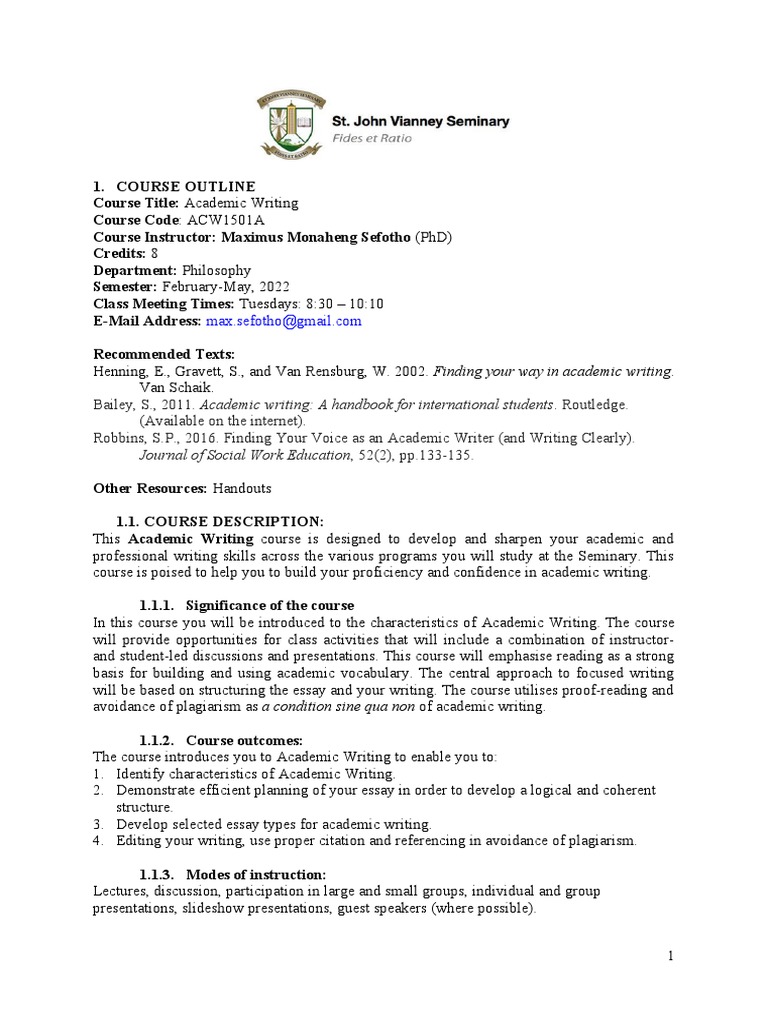 St. John Vianney Seminary
Fides et Ratio

1. COURSE OUTLINE
Course Title: Academic Writing
Course Code: ACW1501A
Course Instructor: Maximus Monaheng Sefotho (PhD)
Credits: 8
Department: Philosophy
Semester: February-May, 2022
Class Meeting Times: Tuesdays: 8:30 – 10:10
E-Mail Address: max.sefotho@gmail.com

Recommended Texts:
Henning, E., Gravett, S., and Van Rensburg, W. 2002. Finding your way in academic writing. Van Schaik.
Bailey, S., 2011. Academic writing: A handbook for international students. Routledge. (Available on the internet).
Robbins, S.P., 2016. Finding Your Voice as an Academic Writer (and Writing Clearly). Journal of Social Work Education, 52(2), pp.133-135.

Other Resources: Handouts

1.1. COURSE DESCRIPTION:
This Academic Writing course is designed to develop and sharpen your academic and professional writing skills across the various programs you will study at the Seminary. This course is poised to help you to build your proficiency and confidence in academic writing.

1.1.1. Significance of the course
In this course you will be introduced to the characteristics of Academic Writing. The course will provide opportunities for class activities that will include a combination of instructor- and student-led discussions and presentations. This course will emphasise reading as a strong basis for building and using academic vocabulary. The central approach to focused writing will be based on structuring the essay and your writing. The course utilises proof-reading and avoidance of plagiarism as a condition sine qua non of academic writing.

1.1.2. Course outcomes:
The course introduces you to Academic Writing to enable you to:
1. Identify characteristics of Academic Writing.
2. Demonstrate efficient planning of your essay in order to develop a logical and coherent structure.
3. Develop selected essay types for academic writing.
4. Editing your writing, use proper citation and referencing in avoidance of plagiarism.

1.1.3. Modes of instruction:
Lectures, discussion, participation in large and small groups, individual and group presentations, slideshow presentations, guest speakers (where possible).

1